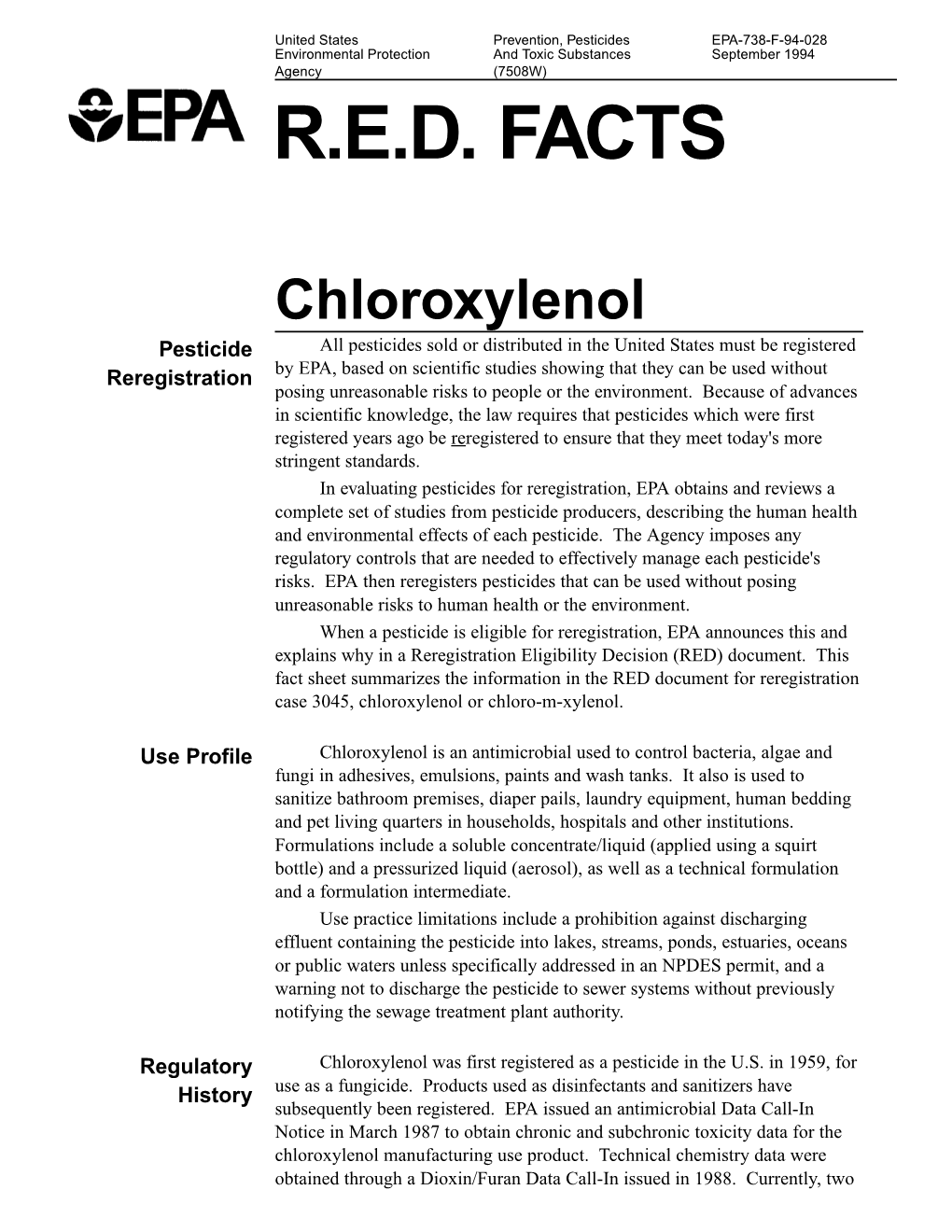 United States Environmental Protection Agency

Prevention, Pesticides And Toxic Substances (7508W)

EPA-738-F-94-028 September 1994

EPA

R.E.D. FACTS

Chloroxylenol

Pesticide Reregistration

All pesticides sold or distributed in the United States must be registered by EPA, based on scientific studies showing that they can be used without posing unreasonable risks to people or the environment. Because of advances in scientific knowledge, the law requires that pesticides which were first registered years ago be reregistered to ensure that they meet today's more stringent standards.

In evaluating pesticides for reregistration, EPA obtains and reviews a complete set of studies from pesticide producers, describing the human health and environmental effects of each pesticide. The Agency imposes any regulatory controls that are needed to effectively manage each pesticide's risks. EPA then reregisters pesticides that can be used without posing unreasonable risks to human health or the environment.

When a pesticide is eligible for reregistration, EPA announces this and explains why in a Reregistration Eligibility Decision (RED) document. This fact sheet summarizes the information in the RED document for reregistration case 3045, chloroxylenol or chloro-m-xylenol.

Use Profile

Chloroxylenol is an antimicrobial used to control bacteria, algae and fungi in adhesives, emulsions, paints and wash tanks. It also is used to sanitize bathroom premises, diaper pails, laundry equipment, human bedding and pet living quarters in households, hospitals and other institutions. Formulations include a soluble concentrate/liquid (applied using a squirt bottle) and a pressurized liquid (aerosol), as well as a technical formulation and a formulation intermediate.

Use practice limitations include a prohibition against discharging effluent containing the pesticide into lakes, streams, ponds, estuaries, oceans or public waters unless specifically addressed in an NPDES permit, and a warning not to discharge the pesticide to sewer systems without previously notifying the sewage treatment plant authority.

Regulatory History

Chloroxylenol was first registered as a pesticide in the U.S. in 1959, for use as a fungicide. Products used as disinfectants and sanitizers have subsequently been registered. EPA issued an antimicrobial Data Call-In Notice in March 1987 to obtain chronic and subchronic toxicity data for the chloroxylenol manufacturing use product. Technical chemistry data were obtained through a Dioxin/Furan Data Call-In issued in 1988. Currently, two